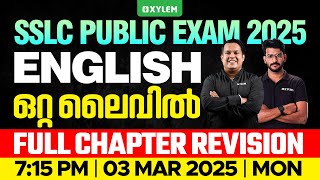 XYLEM

SSLC PUBLIC EXAM 2025

ENGLISH

ഒറ്റ ലൈവിൽ

FULL CHAPTER REVISION

7:15 PM | 03 MAR 2025 | MON